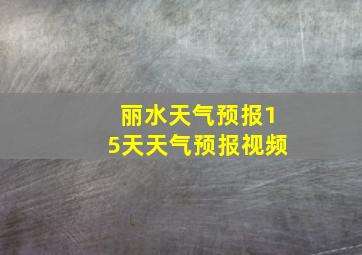 丽水天气预报15天天气预报视频